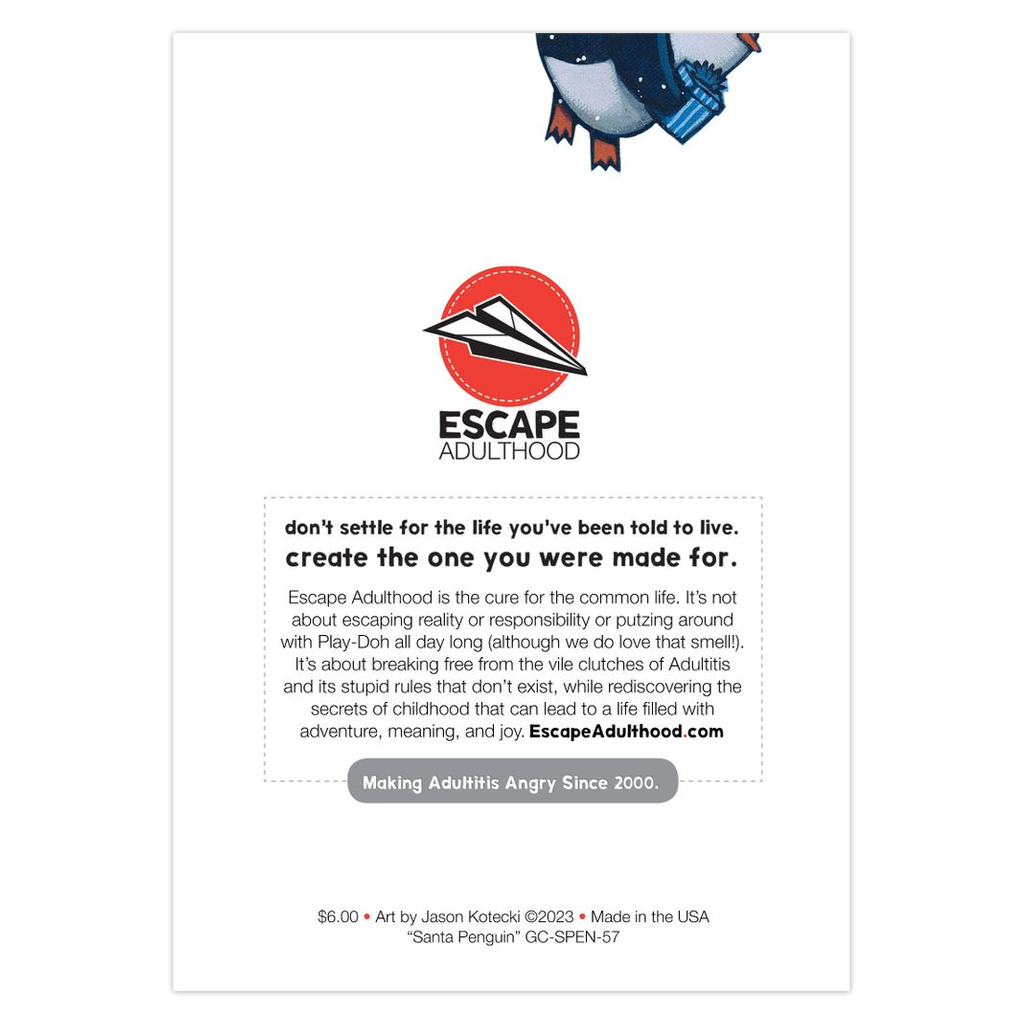 ESCAPE
ADULTHOOD

don't settle for the life you've been told to live.
create the one you were made for.

Escape Adulthood is the cure for the common life. It's not about escaping reality or responsibility or putzing around with Play-Doh all day long (although we do love that smell!). It's about breaking free from the vile clutches of Adultitis and its stupid rules that don't exist, while rediscovering the secrets of childhood that can lead to a life filled with adventure, meaning, and joy. EscapeAdulthood.com

Making Adultitis Angry Since 2000.

$6.00 • Art by Jason Kotecki ©2023 • Made in the USA
"Santa Penguin" GC-SPEN-57